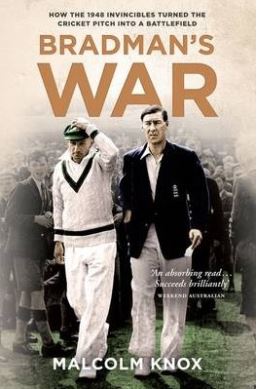 HOW THE 1948 INVINCIBLES TURNED THE CRICKET PITCH INTO A BATTLEFIELD

BRADMAN'S WAR

'An absorbing read . . . Succeeds brilliantly'
WEEKEND AUSTRALIAN

MALCOLM KNOX